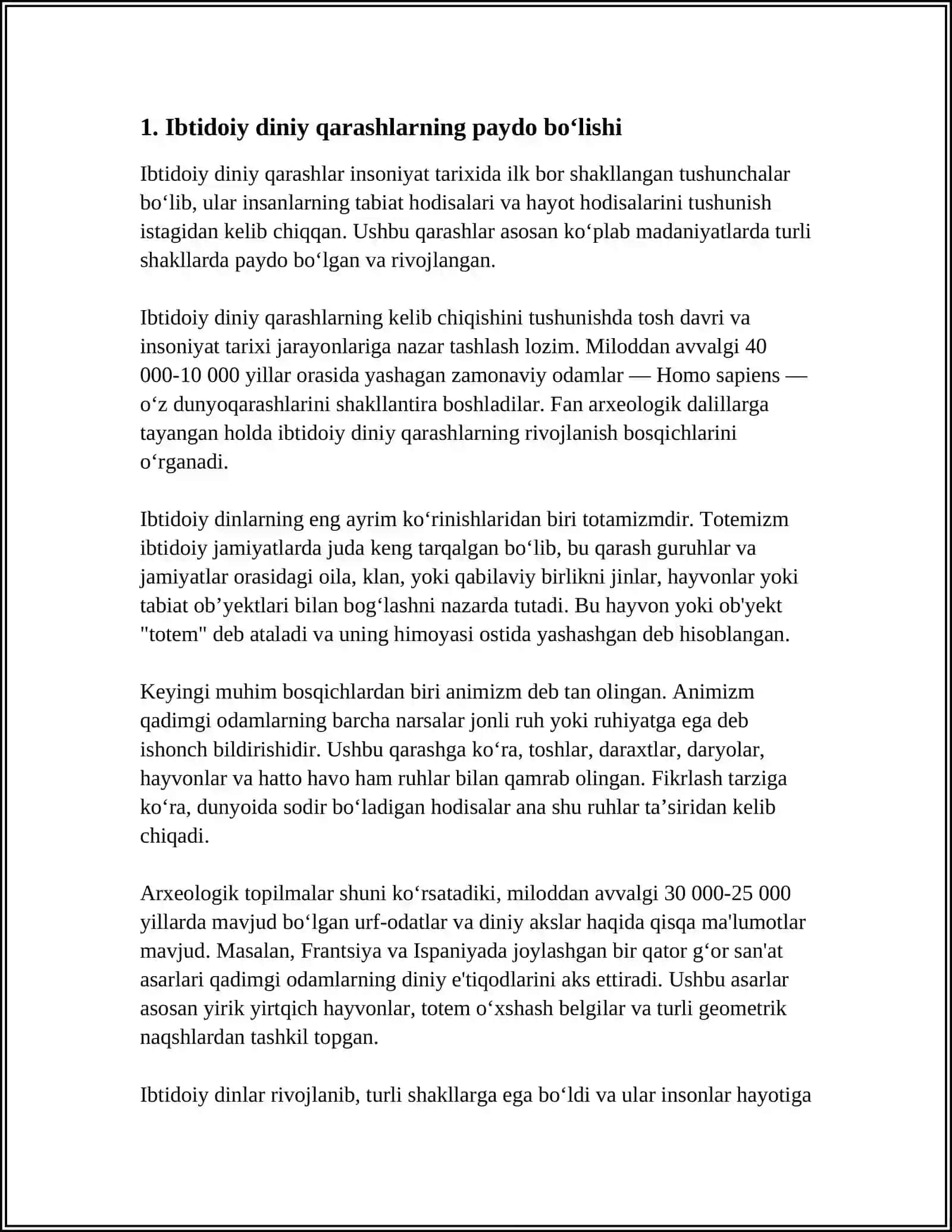 1. Ibtidoiy diniy qarashlarning paydo bo'lishi

Ibtidoiy diniy qarashlar insoniyat tarixida ilk bor shakllangan tushunchalar bo'lib, ular insanlarning tabiat hodisalari va hayot hodisalarini tushunish istagidan kelib chiqqan. Ushbu qarashlar asosan ko'plab madaniyatlarda turli shakllarda paydo bo'lgan va rivojlangan.

Ibtidoiy diniy qarashlarning kelib chiqishini tushunishda tosh davri va insoniyat tarixi jarayonlariga nazar tashlash lozim. Miloddan avvalgi 40 000-10 000 yillar orasida yashagan zamonaviy odamlar — Homo sapiens — o'z dunyoqarashlarini shakllantira boshladilar. Fan arxeologik dalillarga tayangan holda ibtidoiy diniy qarashlarning rivojlanish bosqichlarini o'rganadi.

Ibtidoiy dinlarning eng ayrim ko'rinishlaridan biri totamizmdir. Totemizm ibtidoiy jamiyatlarda juda keng tarqalgan bo'lib, bu qarash guruhlar va jamiyatlar orasidagi oila, klan, yoki qabilaviy birlikni jinlar, hayvonlar yoki tabiat ob'yektlari bilan bog'lashni nazarda tutadi. Bu hayvon yoki ob'yekt "totem" deb ataladi va uning himoyasi ostida yashashgan deb hisoblangan.

Keyingi muhim bosqichlardan biri animizm deb tan olingan. Animizm qadimgi odamlarning barcha narsalar jonli ruh yoki ruhiyatga ega deb ishonch bildirishidir. Ushbu qarashga ko'ra, toshlar, daraxtlar, daryolar, hayvonlar va hatto havo ham ruhlar bilan qamrab olingan. Fikrlash tarziga ko'ra, dunyoida sodir bo'ladigan hodisalar ana shu ruhlar ta'siridan kelib chiqadi.

Arxeologik topilmalar shuni ko'rsatadiki, miloddan avvalgi 30 000-25 000 yillarda mavjud bo'lgan urf-odatlar va diniy akslar haqida qisqa ma'lumotlar mavjud. Masalan, Frantsiya va Ispaniyada joylashgan bir qator g'or san'at asarlari qadimgi odamlarning diniy e'tiqodlarini aks ettiradi. Ushbu asarlar asosan yirik yirtqich hayvonlar, totem o'xshash belgilar va turli geometrik naqshlardan tashkil topgan.

Ibtidoiy dinlar rivojlanib, turli shakllarga ega bo'ldi va ular insonlar hayotiga